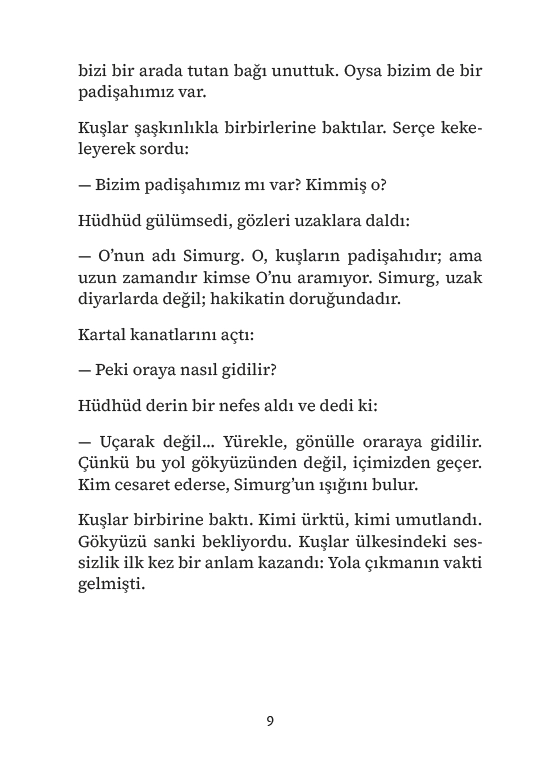 bizi bir arada tutan bağı unuttuk. Oysa bizim de bir padişahımız var.

Kuşlar şaşkınlıkla birbirlerine baktılar. Serçe kekeleyerek sordu:

— Bizim padişahımız mı var? Kimmiş o?

Hüdhüd gülümsedi, gözleri uzaklara daldı:

— O'nun adı Simurg. O, kuşların padişahıdır; ama uzun zamandır kimse O'nu aramıyor. Simurg, uzak diyarlarda değil; hakikatin doruğundadır.

Kartal kanatlarını açtı:

— Peki oraya nasıl gidilir?

Hüdhüd derin bir nefes aldı ve dedi ki:

— Uçarak değil... Yürekle, gönülle oraraya gidilir. Çünkü bu yol gökyüzünden değil, içimizden geçer. Kim cesaret ederse, Simurg'un ışığını bulur.

Kuşlar birbirine baktı. Kimi ürktü, kimi umutlandı. Gökyüzü sanki bekliyordu. Kuşlar ülkesindeki sessizlik ilk kez bir anlam kazandı: Yola çıkmanın vakti gelmişti.

9